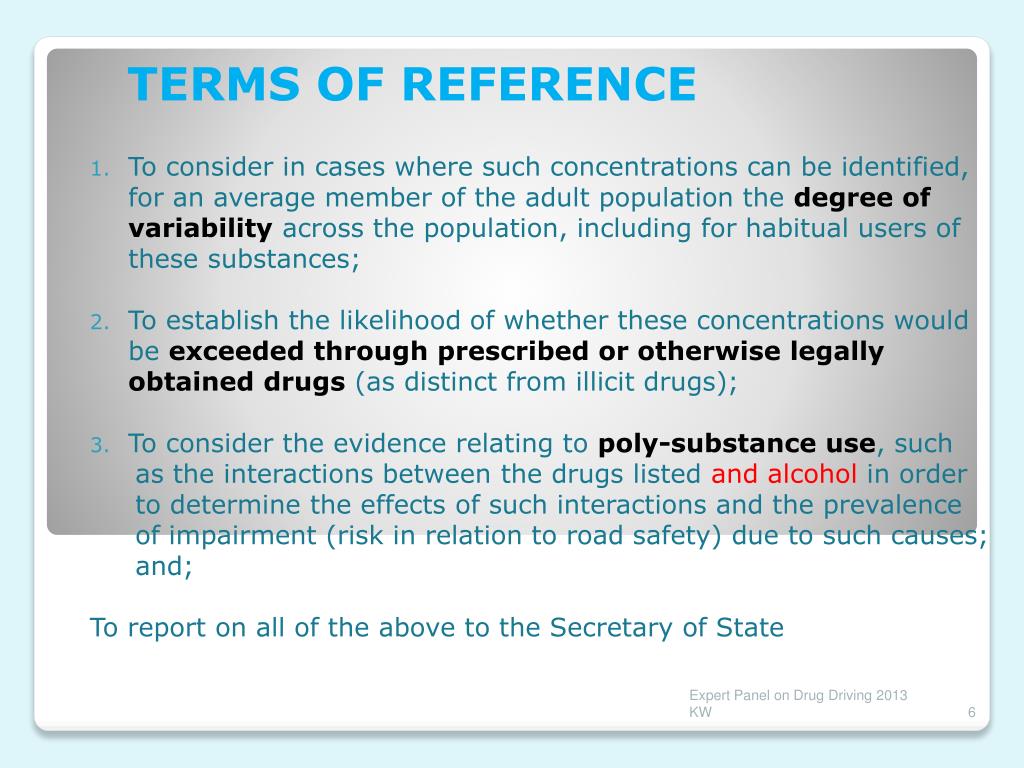 TERMS OF REFERENCE

1. To consider in cases where such concentrations can be identified, for an average member of the adult population the degree of variability across the population, including for habitual users of these substances;

2. To establish the likelihood of whether these concentrations would be exceeded through prescribed or otherwise legally obtained drugs (as distinct from illicit drugs);

3. To consider the evidence relating to poly-substance use, such as the interactions between the drugs listed and alcohol in order to determine the effects of such interactions and the prevalence of impairment (risk in relation to road safety) due to such causes; and;

To report on all of the above to the Secretary of State

Expert Panel on Drug Driving 2013 KW

6